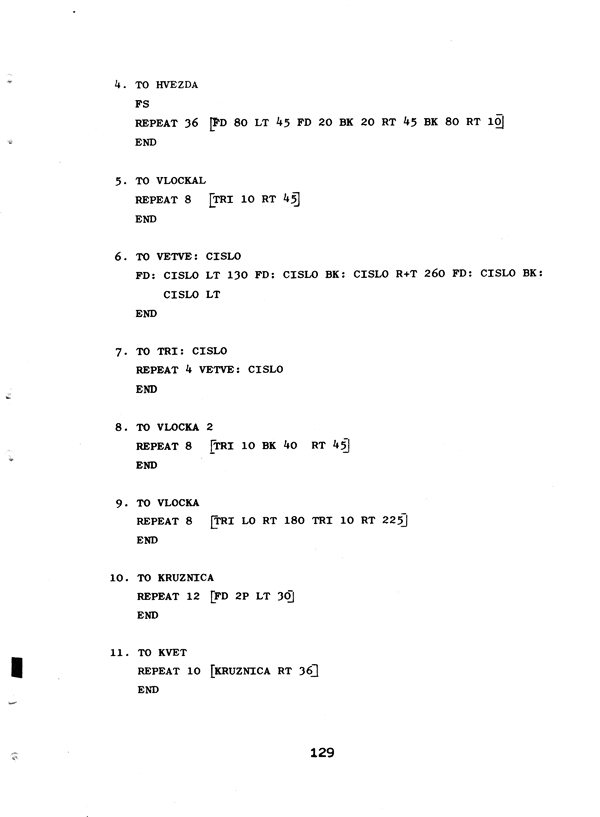 4. TO HVEZDA
FS
REPEAT 36 [FD 80 LT 45 FD 20 BK 20 RT 45 BK 80 RT 10]
END

5. TO VLOCKAL
REPEAT 8 [TRI 10 RT 45]
END

6. TO VETVE: CISLO
FD: CISLO LT 130 FD: CISLO BK: CISLO R+T 260 FD: CISLO BK: CISLO LT
END

7. TO TRI: CISLO
REPEAT 4 VETVE: CISLO
END

8. TO VLOCKA 2
REPEAT 8 [TRI 10 BK 40 RT 45]
END

9. TO VLOCKA
REPEAT 8 [TRI LO RT 180 TRI 10 RT 225]
END

10. TO KRUZNICA
REPEAT 12 [FD 2P LT 30]
END

11. TO KVET
REPEAT 10 [KRUZNICA RT 36]
END

129